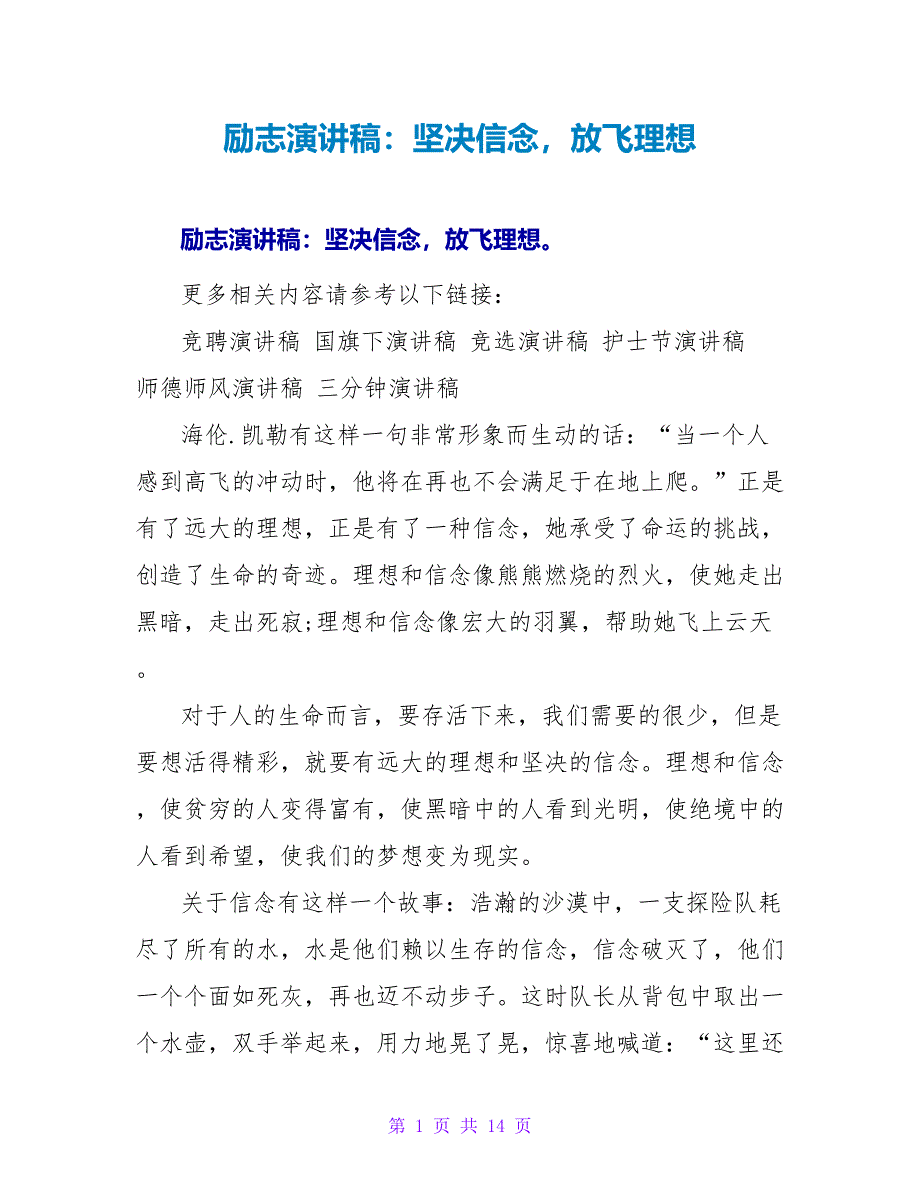 励志演讲稿：坚决信念，放飞理想

励志演讲稿：坚决信念，放飞理想。

更多相关内容请参考以下链接：

竞聘演讲稿 国旗下演讲稿 竞选演讲稿 护士节演讲稿 师德师风演讲稿 三分钟演讲稿

海伦.凯勒有这样一句非常形象而生动的话：“当一个人感到高飞的冲动时，他将在再也不会满足于在地上爬。”正是有了远大的理想，正是有了一种信念，她承受了命运的挑战，创造了生命的奇迹。理想和信念像熊熊燃烧的烈火，使她走出黑暗，走出死寂;理想和信念像宏大的羽翼，帮助她飞上云天。

对于人的生命而言，要存活下来，我们需要的很少，但是要想活得精彩，就要有远大的理想和坚决的信念。理想和信念，使贫穷的人变得富有，使黑暗中的人看到光明，使绝境中的人看到希望，使我们的梦想变为现实。

关于信念有这样一个故事：浩瀚的沙漠中，一支探险队耗尽了所有的水，水是他们赖以生存的信念，信念破灭了，他们一个个面如死灰，再也迈不动步子。这时队长从背包中取出一个水壶，双手举起来，用力地晃了晃，惊喜地喊道：“这里还

第 1 页 共 14 页